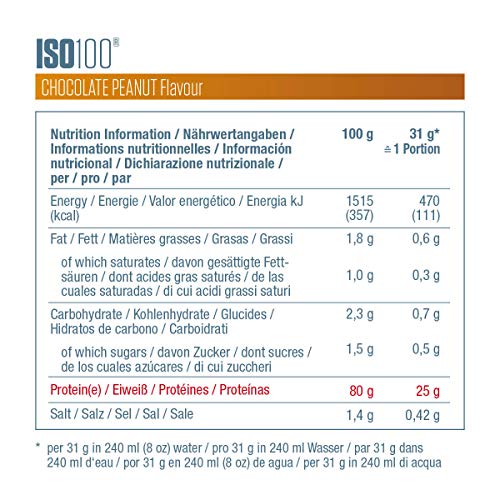 ISO100®

CHOCOLATE PEANUT Flavour

| Nutrition Information / Nährwertangaben / Informations nutritionnelles / Información nutricional / Dichiarazione nutrizionale / per / pro / par | 100 g | 31 g* ≙ 1 Portion |
|---|---|---|
| Energy / Energie / Valor energético / Energia kJ (kcal) | 1515 (357) | 470 (111) |
| Fat / Fett / Matières grasses / Grasas / Grassi | 1,8 g | 0,6 g |
| of which saturates / davon gesättigte Fettsäuren / dont acides gras saturés / de las cuales saturadas / di cui acidi grassi saturi | 1,0 g | 0,3 g |
| Carbohydrate / Kohlenhydrate / Glucides / Hidratos de carbono / Carboidrati | 2,3 g | 0,7 g |
| of which sugars / davon Zucker / dont sucres / de los cuales azúcares / di cui zuccheri | 1,5 g | 0,5 g |
| Protein(e) / Eiweiß / Protéines / Proteínas | 80 g | 25 g |
| Salt / Salz / Sel / Sal / Sale | 1,4 g | 0,42 g |

* per 31 g in 240 ml (8 oz) water / pro 31 g in 240 ml Wasser / par 31 g dans 240 ml d'eau / por 31 g en 240 ml (8 oz) de agua / per 31 g in 240 ml di acqua